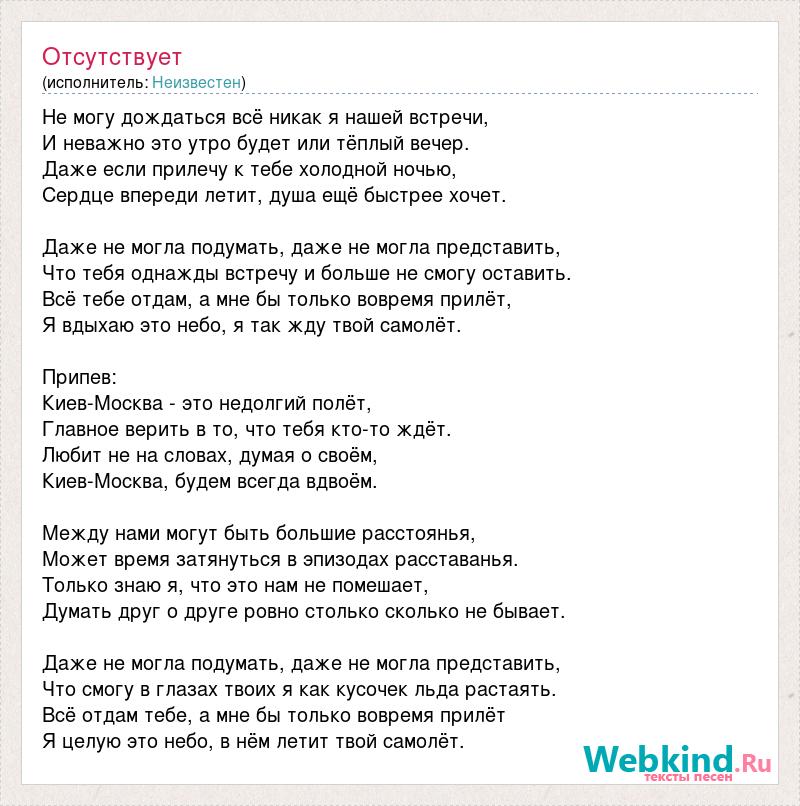 Отсутствует
(исполнитель: Неизвестен)

Не могу дождаться всё никак я нашей встречи,
И неважно это утро будет или тёплый вечер.
Даже если прилечу к тебе холодной ночью,
Сердце впереди летит, душа ещё быстрее хочет.

Даже не могла подумать, даже не могла представить,
Что тебя однажды встречу и больше не смогу оставить.
Всё тебе отдам, а мне бы только вовремя прилёт,
Я вдыхаю это небо, я так жду твой самолёт.

Припев:
Киев-Москва - это недолгий полёт,
Главное верить в то, что тебя кто-то ждёт.
Любит не на словах, думая о своём,
Киев-Москва, будем всегда вдвоём.

Между нами могут быть большие расстоянья,
Может время затянуться в эпизодах расставанья.
Только знаю я, что это нам не помешает,
Думать друг о друге ровно столько сколько не бывает.

Даже не могла подумать, даже не могла представить,
Что смогу в глазах твоих я как кусочек льда растаять.
Всё отдам тебе, а мне бы только вовремя прилёт
Я целую это небо, в нём летит твой самолёт.

Webkind.Ru
тексты песен